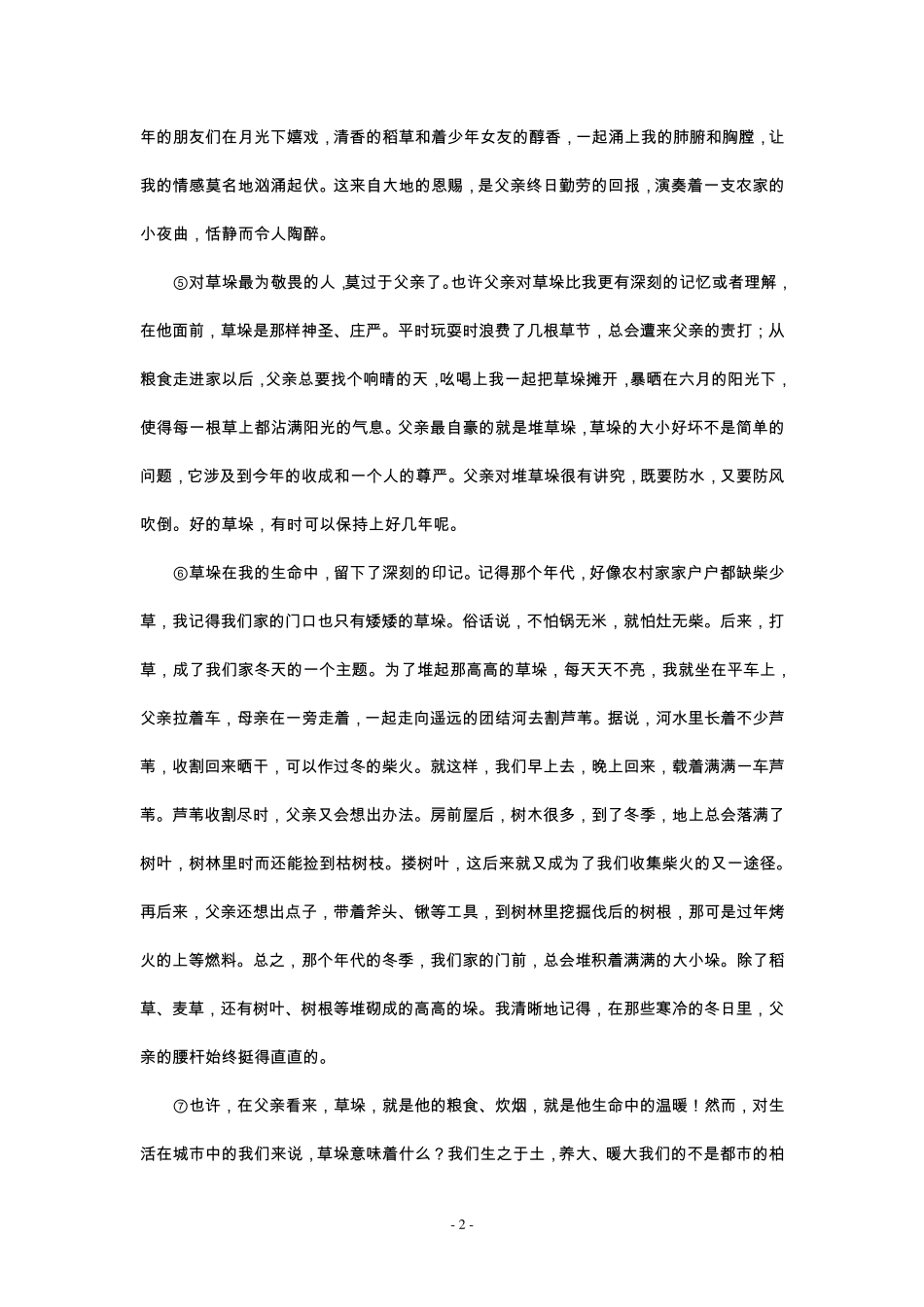 年的朋友们在月光下嬉戏，清香的稻草和着少年女友的醇香，一起涌上我的肺腑和胸膛，让我的情感莫名地汹涌起伏。这来自大地的恩赐，是父亲终日勤劳的回报，演奏着一支农家的小夜曲，恬静而令人陶醉。

⑤对草垛最为敬畏的人，莫过于父亲了。也许父亲对草垛比我更有深刻的记忆或者理解，在他面前，草垛是那样神圣、庄严。平时玩耍时浪费了几根草节，总会遭来父亲的责打；从粮食走进家以后，父亲总要找个响晴的天，吆喝上我一起把草垛摊开，暴晒在六月的阳光下，使得每一根草上都沾满阳光的气息。父亲最自豪的就是堆草垛，草垛的大小好坏不是简单的问题，它涉及到今年的收成和一个人的尊严。父亲对堆草垛很有讲究，既要防水，又要防风吹倒。好的草垛，有时可以保持上好几年呢。

⑥草垛在我的生命中，留下了深刻的印记。记得那个年代，好像农村家家户户都缺柴少草，我记得我们家的门口也只有矮矮的草垛。俗话说，不怕锅无米，就怕灶无柴。后来，打草，成了我们家冬天的一个主题。为了堆起那高高的草垛，每天天不亮，我就坐在平车上，父亲拉着车，母亲在一旁走着，一起走向遥远的团结河去割芦苇。据说，河水里长着不少芦苇，收割回来晒干，可以作过冬的柴火。就这样，我们早上去，晚上回来，载着满满一车芦苇。芦苇收割尽时，父亲又会想出办法。房前屋后，树木很多，到了冬季，地上总会落满了树叶，树林里时而还能捡到枯树枝。搂树叶，这后来就又成为了我们收集柴火的又一途径。再后来，父亲还想出点子，带着斧头、锹等工具，到树林里挖掘伐后的树根，那可是过年烤火的上等燃料。总之，那个年代的冬季，我们家的门前，总会堆积着满满的大小垛。除了稻草、麦草，还有树叶、树根等堆砌成的高高的垛。我清晰地记得，在那些寒冷的冬日里，父亲的腰杆始终挺得直直的。

⑦也许，在父亲看来，草垛，就是他的粮食、炊烟，就是他生命中的温暖！然而，对生活在城市中的我们来说，草垛意味着什么？我们生之于土，养大、暖大我们的不是都市的柏

- 2 -